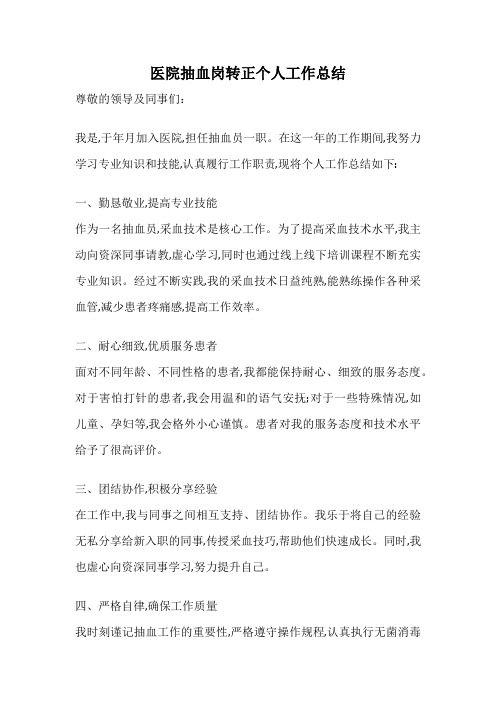 医院抽血岗转正个人工作总结

尊敬的领导及同事们:

我是,于年月加入医院,担任抽血员一职。在这一年的工作期间,我努力学习专业知识和技能,认真履行工作职责,现将个人工作总结如下:

一、勤恳敬业,提高专业技能

作为一名抽血员,采血技术是核心工作。为了提高采血技术水平,我主动向资深同事请教,虚心学习,同时也通过线上线下培训课程不断充实专业知识。经过不断实践,我的采血技术日益纯熟,能熟练操作各种采血管,减少患者疼痛感,提高工作效率。

二、耐心细致,优质服务患者

面对不同年龄、不同性格的患者,我都能保持耐心、细致的服务态度。对于害怕打针的患者,我会用温和的语气安抚;对于一些特殊情况,如儿童、孕妇等,我会格外小心谨慎。患者对我的服务态度和技术水平给予了很高评价。

三、团结协作,积极分享经验

在工作中,我与同事之间相互支持、团结协作。我乐于将自己的经验无私分享给新入职的同事,传授采血技巧,帮助他们快速成长。同时,我也虚心向资深同事学习,努力提升自己。

四、严格自律,确保工作质量

我时刻谨记抽血工作的重要性,严格遵守操作规程,认真执行无菌消毒